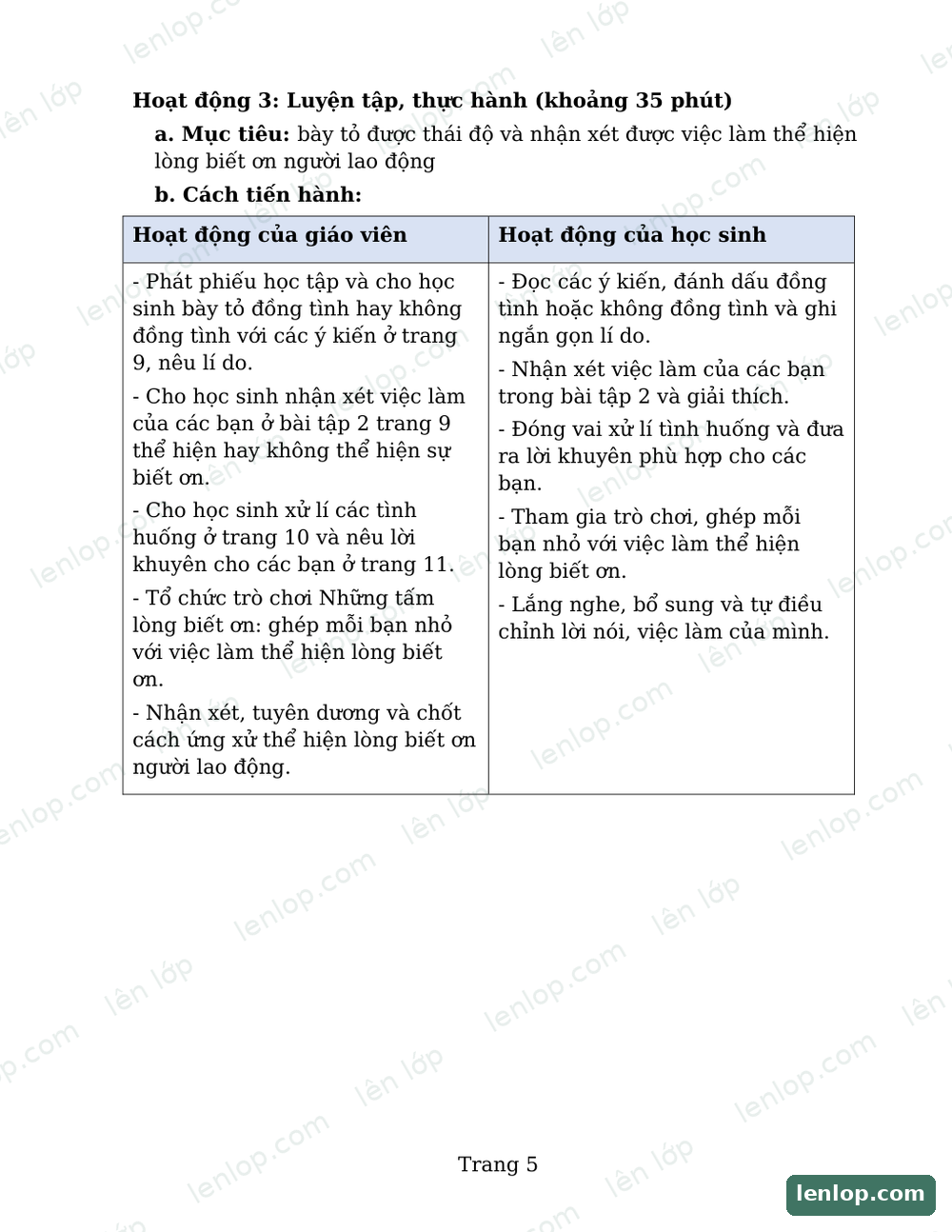 Hoạt động 3: Luyện tập, thực hành (khoảng 35 phút)

a. Mục tiêu: bày tỏ được thái độ và nhận xét được việc làm thể hiện lòng biết ơn người lao động

b. Cách tiến hành:

| Hoạt động của giáo viên | Hoạt động của học sinh |
|---|---|
| - Phát phiếu học tập và cho học sinh bày tỏ đồng tình hay không đồng tình với các ý kiến ở trang 9, nêu lí do. - Cho học sinh nhận xét việc làm của các bạn ở bài tập 2 trang 9 thể hiện hay không thể hiện sự biết ơn. - Cho học sinh xử lí các tình huống ở trang 10 và nêu lời khuyên cho các bạn ở trang 11. - Tổ chức trò chơi Những tấm lòng biết ơn: ghép mỗi bạn nhỏ với việc làm thể hiện lòng biết ơn. - Nhận xét, tuyên dương và chốt cách ứng xử thể hiện lòng biết ơn người lao động. | - Đọc các ý kiến, đánh dấu đồng tình hoặc không đồng tình và ghi ngắn gọn lí do. - Nhận xét việc làm của các bạn trong bài tập 2 và giải thích. - Đóng vai xử lí tình huống và đưa ra lời khuyên phù hợp cho các bạn. - Tham gia trò chơi, ghép mỗi bạn nhỏ với việc làm thể hiện lòng biết ơn. - Lắng nghe, bổ sung và tự điều chỉnh lời nói, việc làm của mình. |

Trang 5

lenlop.com

lên lớp